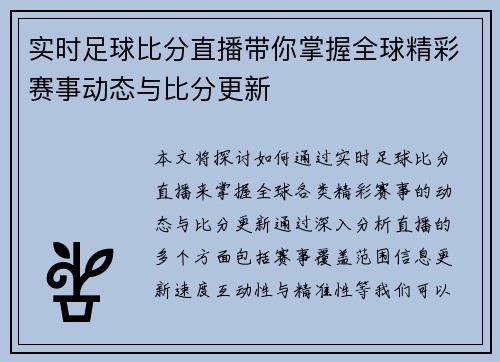 实时足球比分直播带你掌握全球精彩赛事动态与比分更新

本文将探讨如何通过实时足球比分直播来掌握全球各类精彩赛事的动态与比分更新通过深入分析直播的多个方面包括赛事覆盖范围信息更新速度互动性与精准性等我们可以